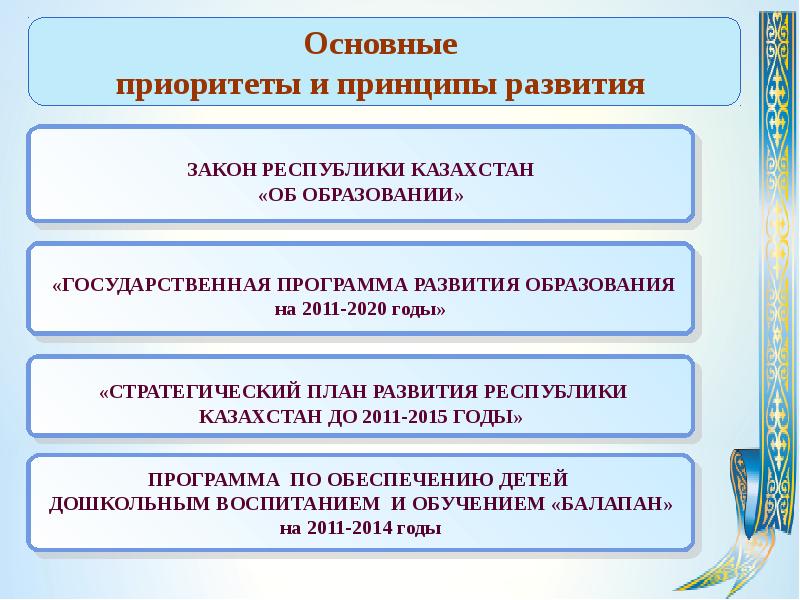 Основные
приоритеты и принципы развития

ЗАКОН РЕСПУБЛИКИ КАЗАХСТАН
«ОБ ОБРАЗОВАНИИ»

«ГОСУДАРСТВЕННАЯ ПРОГРАММА РАЗВИТИЯ ОБРАЗОВАНИЯ
на 2011-2020 годы»

«СТРАТЕГИЧЕСКИЙ ПЛАН РАЗВИТИЯ РЕСПУБЛИКИ
КАЗАХСТАН ДО 2011-2015 ГОДЫ»

ПРОГРАММА ПО ОБЕСПЕЧЕНИЮ ДЕТЕЙ
ДОШКОЛЬНЫМ ВОСПИТАНИЕМ И ОБУЧЕНИЕМ «БАЛАПАН»
на 2011-2014 годы